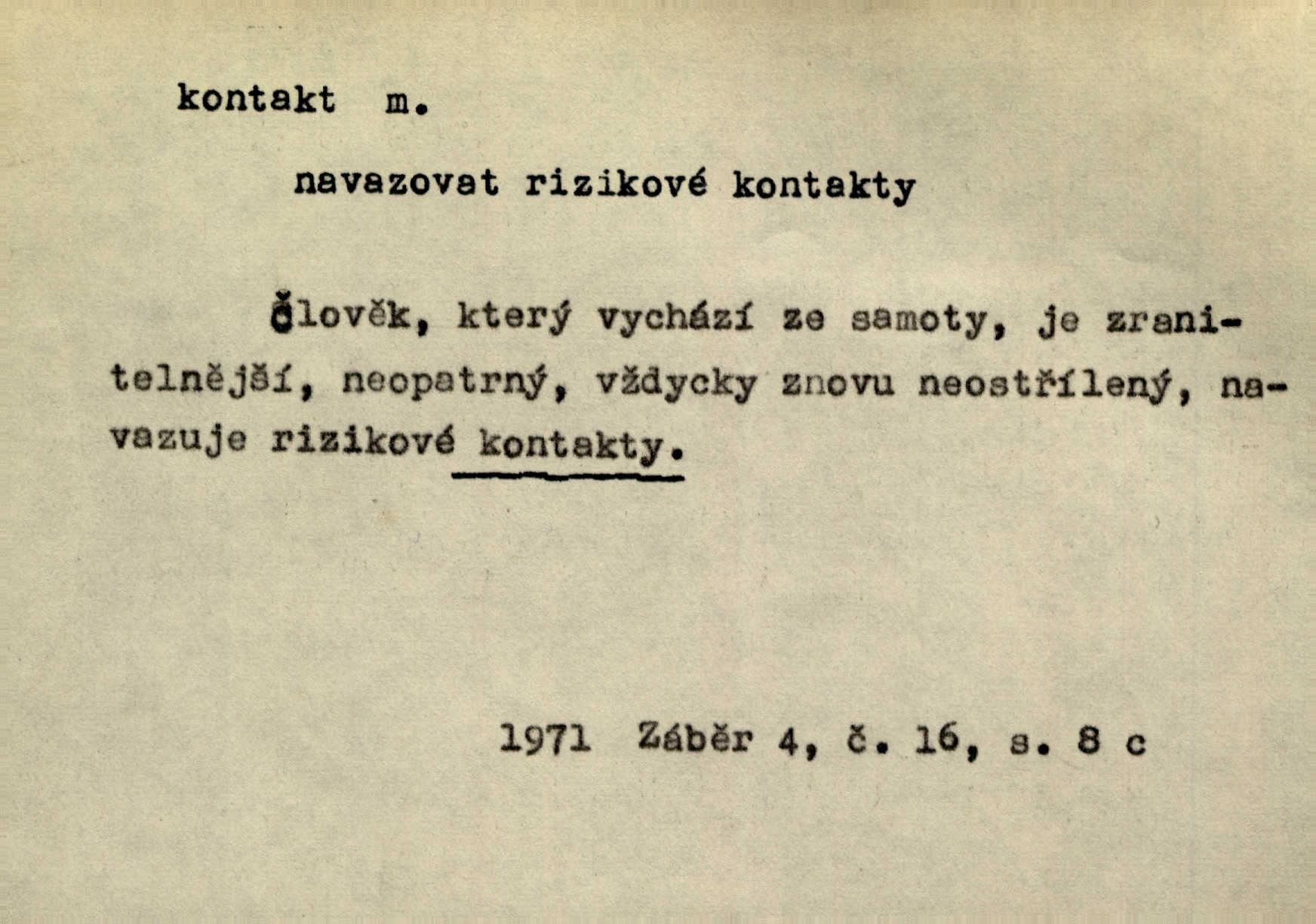 kontakt m.

navazovat rizikové kontakty

Člověk, který vychází ze samoty, je zranitelnější, neopatrný, vždycky znovu neostřílený, navazuje rizikové kontakty.

1971 Záběr 4, č. 16, s. 8 c